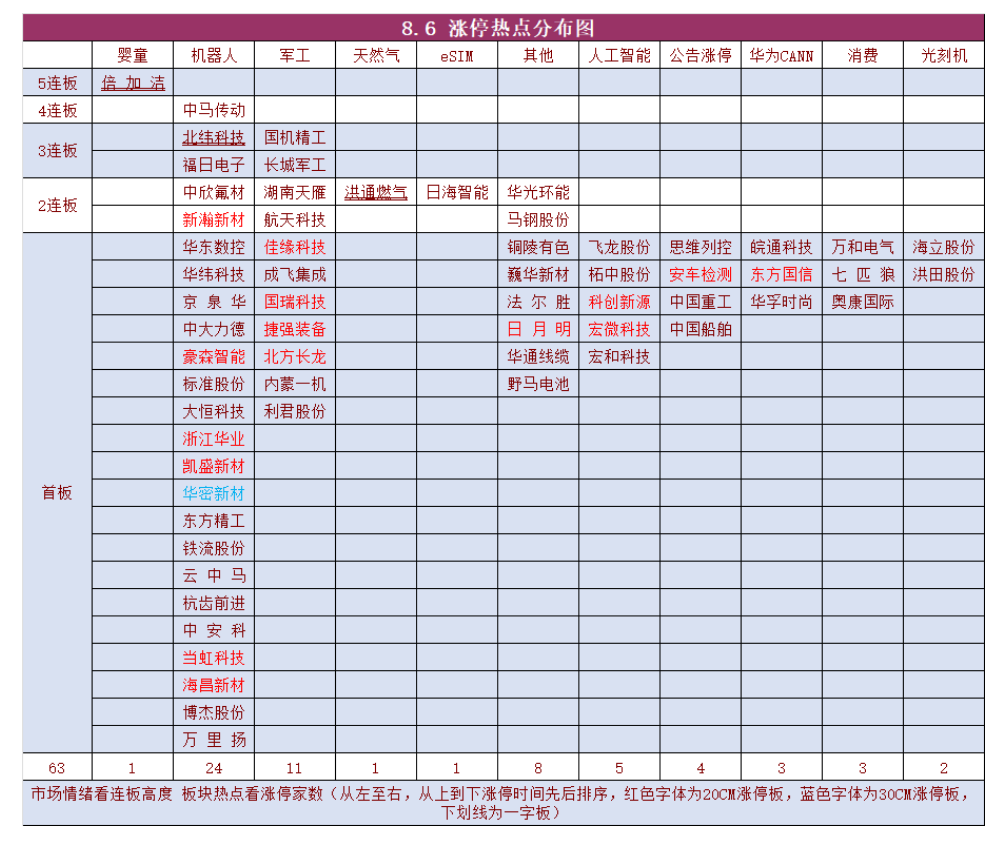 8.6 涨停热点分布图

| | 婴童 | 机器人 | 军工 | 天然气 | eSIM | 其他 | 人工智能 | 公告涨停 | 华为CANN | 消费 | 光刻机 |
|---|---|---|---|---|---|---|---|---|---|---|---|
| 5连板 | 倍加洁 | | | | | | | | | | |
| 4连板 | | 中马传动 | | | | | | | | | |
| 3连板 | | 北纬科技 | 国机精工 | | | | | | | | |
| | | 福日电子 | 长城军工 | | | | | | | | |
| 2连板 | | 中欣氟材 | 湖南天雁 | 洪通燃气 | 日海智能 | 华光环能 | | | | | |
| | | 新瀚新材 | 航天科技 | | | 马钢股份 | | | | | |
| 首板 | | 华东数控 | 佳缘科技 | | | 铜陵有色 | 飞龙股份 | 思维列控 | 皖通科技 | 万和电气 | 海立股份 |
| | | 华纬科技 | 成飞集成 | | | 巍华新材 | 柘中股份 | 安车检测 | 东方国信 | 七匹狼 | 洪田股份 |
| | | 京泉华 | 国瑞科技 | | | 法尔胜 | 科创新源 | 中国重工 | 华孚时尚 | 奥康国际 | |
| | | 中大力德 | 捷强装备 | | | 日月明 | 宏微科技 | 中国船舶 | | | |
| | | 豪森智能 | 北方长龙 | | | 华通线缆 | 宏和科技 | | | | |
| | | 标准股份 | 内蒙一机 | | | 野马电池 | | | | | |
| | | 大恒科技 | 利君股份 | | | | | | | | |
| | | 浙江华业 | | | | | | | | | |
| | | 凯盛新材 | | | | | | | | | |
| | | 华密新材 | | | | | | | | | |
| | | 东方精工 | | | | | | | | | |
| | | 铁流股份 | | | | | | | | | |
| | | 云中马 | | | | | | | | | |
| | | 杭齿前进 | | | | | | | | | |
| | | 中安科 | | | | | | | | | |
| | | 当虹科技 | | | | | | | | | |
| | | 海昌新材 | | | | | | | | | |
| | | 博杰股份 | | | | | | | | | |
| | | 万里扬 | | | | | | | | | |
| 63 | 1 | 24 | 11 | 1 | 1 | 8 | 5 | 4 | 3 | 3 | 2 |

市场情绪看连板高度 板块热点看涨停家数（从左至右，从上到下涨停时间先后排序，红色字体为20CM涨停板，蓝色字体为30CM涨停板，下划线为一字板）